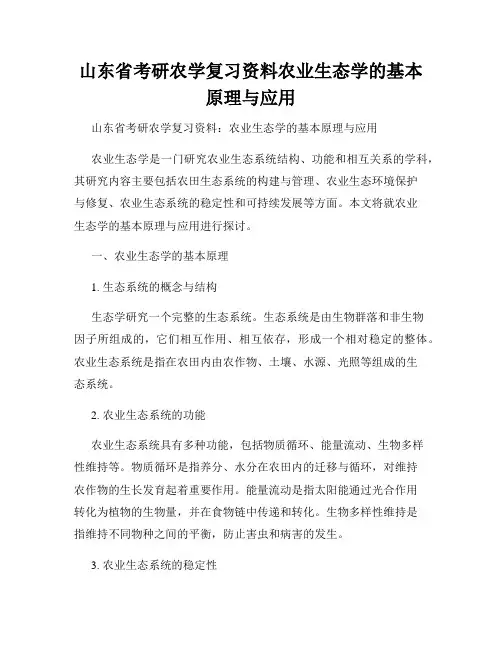 山东省考研农学复习资料农业生态学的基本原理与应用

山东省考研农学复习资料：农业生态学的基本原理与应用

农业生态学是一门研究农业生态系统结构、功能和相互关系的学科，其研究内容主要包括农田生态系统的构建与管理、农业生态环境保护与修复、农业生态系统的稳定性和可持续发展等方面。本文将就农业生态学的基本原理与应用进行探讨。

一、农业生态学的基本原理

1. 生态系统的概念与结构

生态学研究一个完整的生态系统。生态系统是由生物群落和非生物因子所组成的，它们相互作用、相互依存，形成一个相对稳定的整体。农业生态系统是指在农田内由农作物、土壤、水源、光照等组成的生态系统。

2. 农业生态系统的功能

农业生态系统具有多种功能，包括物质循环、能量流动、生物多样性维持等。物质循环是指养分、水分在农田内的迁移与循环，对维持农作物的生长发育起着重要作用。能量流动是指太阳能通过光合作用转化为植物的生物量，并在食物链中传递和转化。生物多样性维持是指维持不同物种之间的平衡，防止害虫和病害的发生。

3. 农业生态系统的稳定性